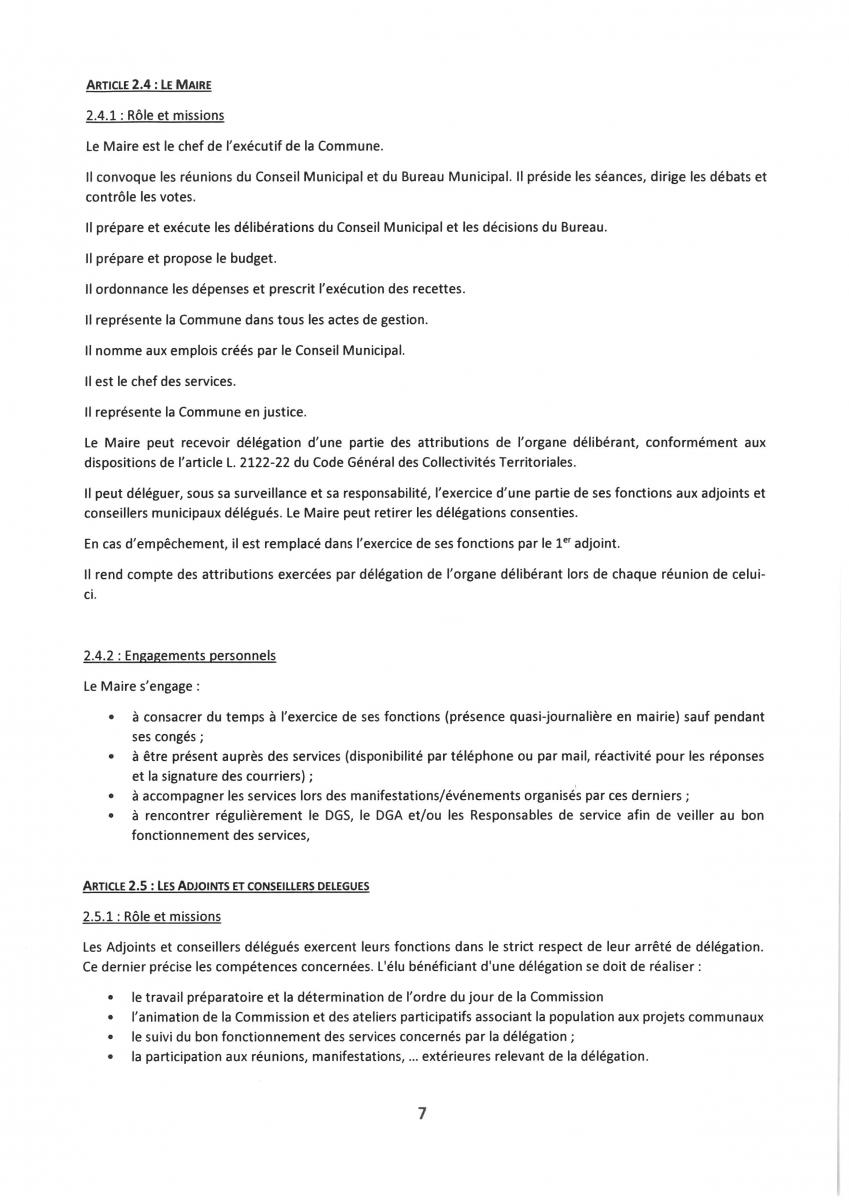 ARTICLE 2.4 : LE MAIRE

2.4.1 : Rôle et missions

Le Maire est le chef de l'exécutif de la Commune.

Il convoque les réunions du Conseil Municipal et du Bureau Municipal. Il préside les séances, dirige les débats et contrôle les votes.

Il prépare et exécute les délibérations du Conseil Municipal et les décisions du Bureau.

Il prépare et propose le budget.

Il ordonnance les dépenses et prescrit l'exécution des recettes.

Il représente la Commune dans tous les actes de gestion.

Il nomme aux emplois créés par le Conseil Municipal.

Il est le chef des services.

Il représente la Commune en justice.

Le Maire peut recevoir délégation d'une partie des attributions de l'organe délibérant, conformément aux dispositions de l'article L. 2122-22 du Code Général des Collectivités Territoriales.

Il peut déléguer, sous sa surveillance et sa responsabilité, l'exercice d'une partie de ses fonctions aux adjoints et conseillers municipaux délégués. Le Maire peut retirer les délégations consenties.

En cas d'empêchement, il est remplacé dans l'exercice de ses fonctions par le 1$^{er}$ adjoint.

Il rend compte des attributions exercées par délégation de l'organe délibérant lors de chaque réunion de celui-ci.

2.4.2 : Engagements personnels

Le Maire s'engage :

• à consacrer du temps à l'exercice de ses fonctions (présence quasi-journalière en mairie) sauf pendant ses congés ;
• à être présent auprès des services (disponibilité par téléphone ou par mail, réactivité pour les réponses et la signature des courriers) ;
• à accompagner les services lors des manifestations/événements organisés par ces derniers ;
• à rencontrer régulièrement le DGS, le DGA et/ou les Responsables de service afin de veiller au bon fonctionnement des services,

ARTICLE 2.5 : LES ADJOINTS ET CONSEILLERS DELEGUES

2.5.1 : Rôle et missions

Les Adjoints et conseillers délégués exercent leurs fonctions dans le strict respect de leur arrêté de délégation. Ce dernier précise les compétences concernées. L'élu bénéficiant d'une délégation se doit de réaliser :

• le travail préparatoire et la détermination de l'ordre du jour de la Commission
• l'animation de la Commission et des ateliers participatifs associant la population aux projets communaux
• le suivi du bon fonctionnement des services concernés par la délégation ;
• la participation aux réunions, manifestations, ... extérieures relevant de la délégation.

7